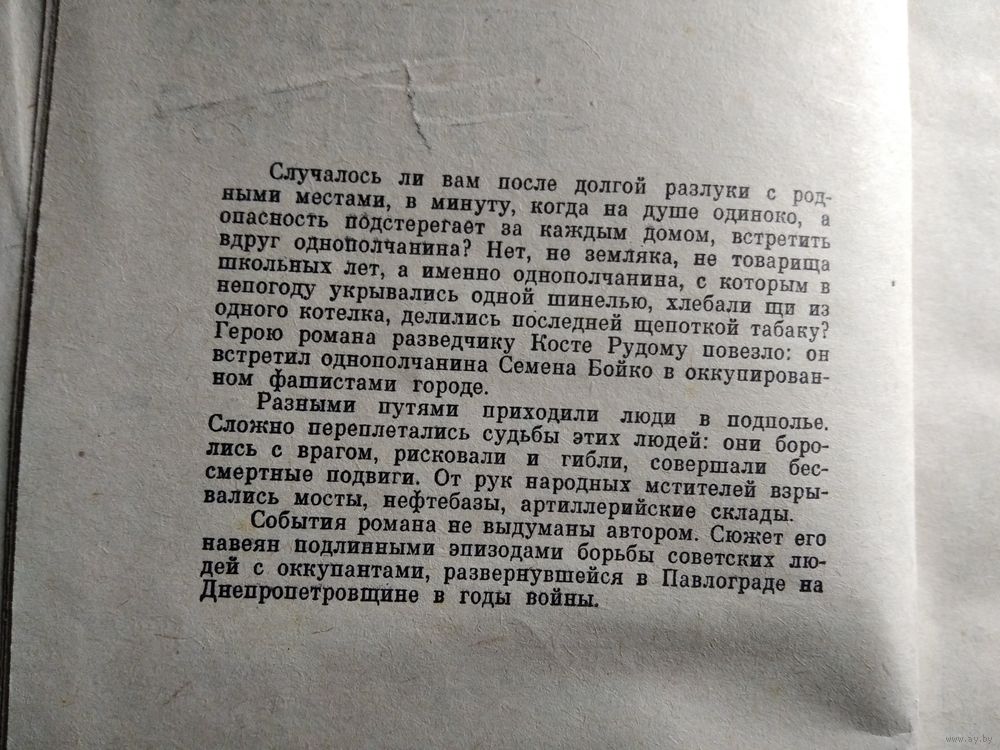 Случалось ли вам после долгой разлуки с родными местами, в минуту, когда на душе одиноко, а опасность подстерегает за каждым домом, встретить вдруг однополчанина? Нет, не земляка, не товарища школьных лет, а именно однополчанина, с которым в непогоду укрывались одной шинелью, хлебали щи из одного котелка, делились последней щепоткой табаку? Герою романа разведчику Косте Рудому повезло: он встретил однополчанина Семена Бойко в оккупированном фашистами городе.

Разными путями приходили люди в подполье. Сложно переплетались судьбы этих людей: они боролись с врагом, рисковали и гибли, совершали бессмертные подвиги. От рук народных мстителей взрывались мосты, нефтебазы, артиллерийские склады.

События романа не выдуманы автором. Сюжет его навеян подлинными эпизодами борьбы советских людей с оккупантами, развернувшейся в Павлограде на Днепропетровщине в годы войны.